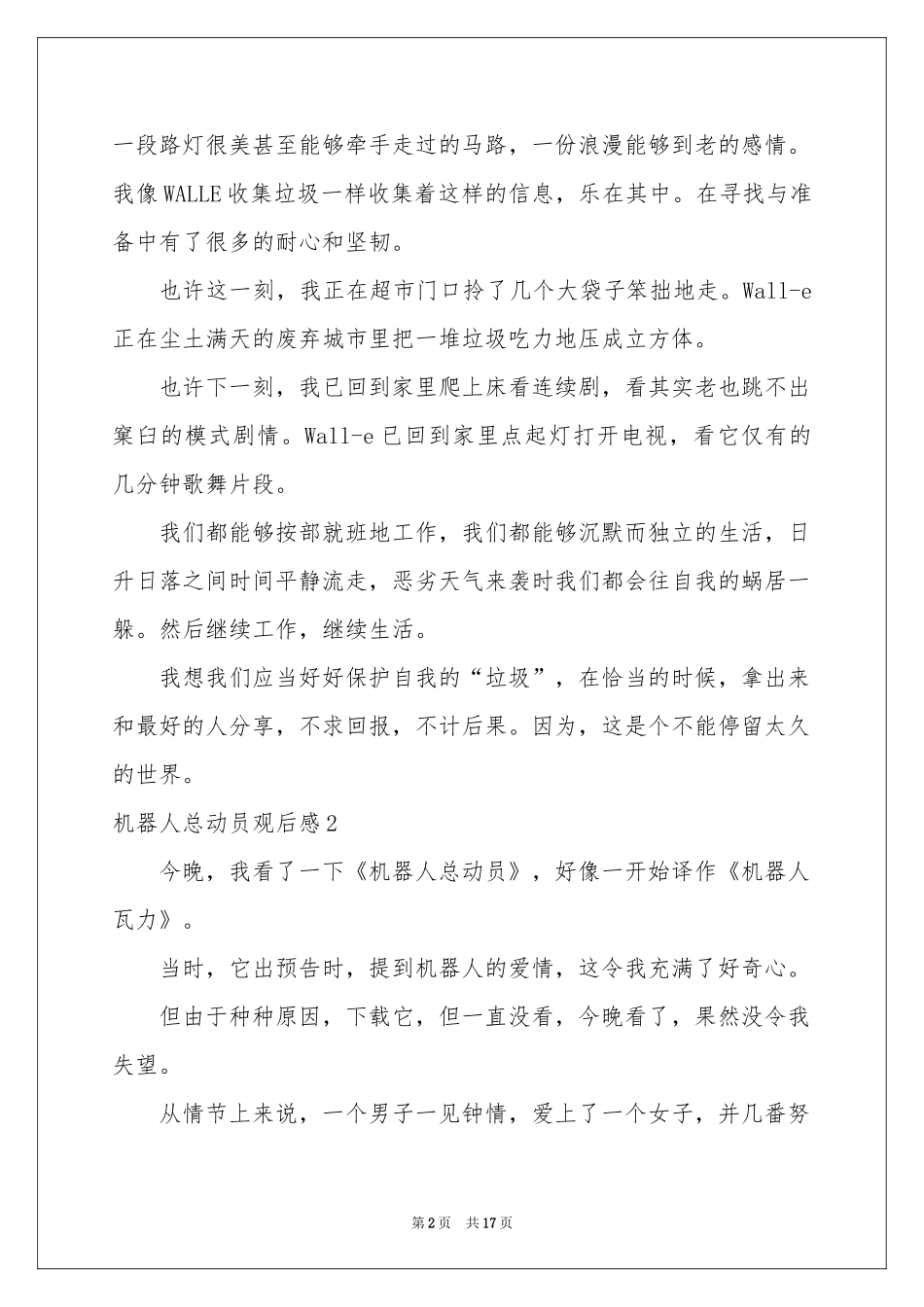 一段路灯很美甚至能够牵手走过的马路，一份浪漫能够到老的感情。我像WALLE收集垃圾一样收集着这样的信息，乐在其中。在寻找与准备中有了很多的耐心和坚韧。

也许这一刻，我正在超市门口拎了几个大袋子笨拙地走。Wall-e正在尘土满天的废弃城市里把一堆垃圾吃力地压成立方体。

也许下一刻，我已回到家里爬上床看连续剧，看其实老也跳不出窠臼的模式剧情。Wall-e已回到家里点起灯打开电视，看它仅有的几分钟歌舞片段。

我们都能够按部就班地工作，我们都能够沉默而独立的生活，日升日落之间时间平静流走，恶劣天气来袭时我们都会往自我的蜗居一躲。然后继续工作，继续生活。

我想我们应当好好保护自我的“垃圾”，在恰当的时候，拿出来和最好的人分享，不求回报，不计后果。因为，这是个不能停留太久的世界。

机器人总动员观后感2

今晚，我看了一下《机器人总动员》，好像一开始译作《机器人瓦力》。

当时，它出预告时，提到机器人的爱情，这令我充满了好奇心。

但由于种种原因，下载它，但一直没看，今晚看了，果然没令我失望。

从情节上来说，一个男子一见钟情，爱上了一个女子，并几番努

第2页 共17页